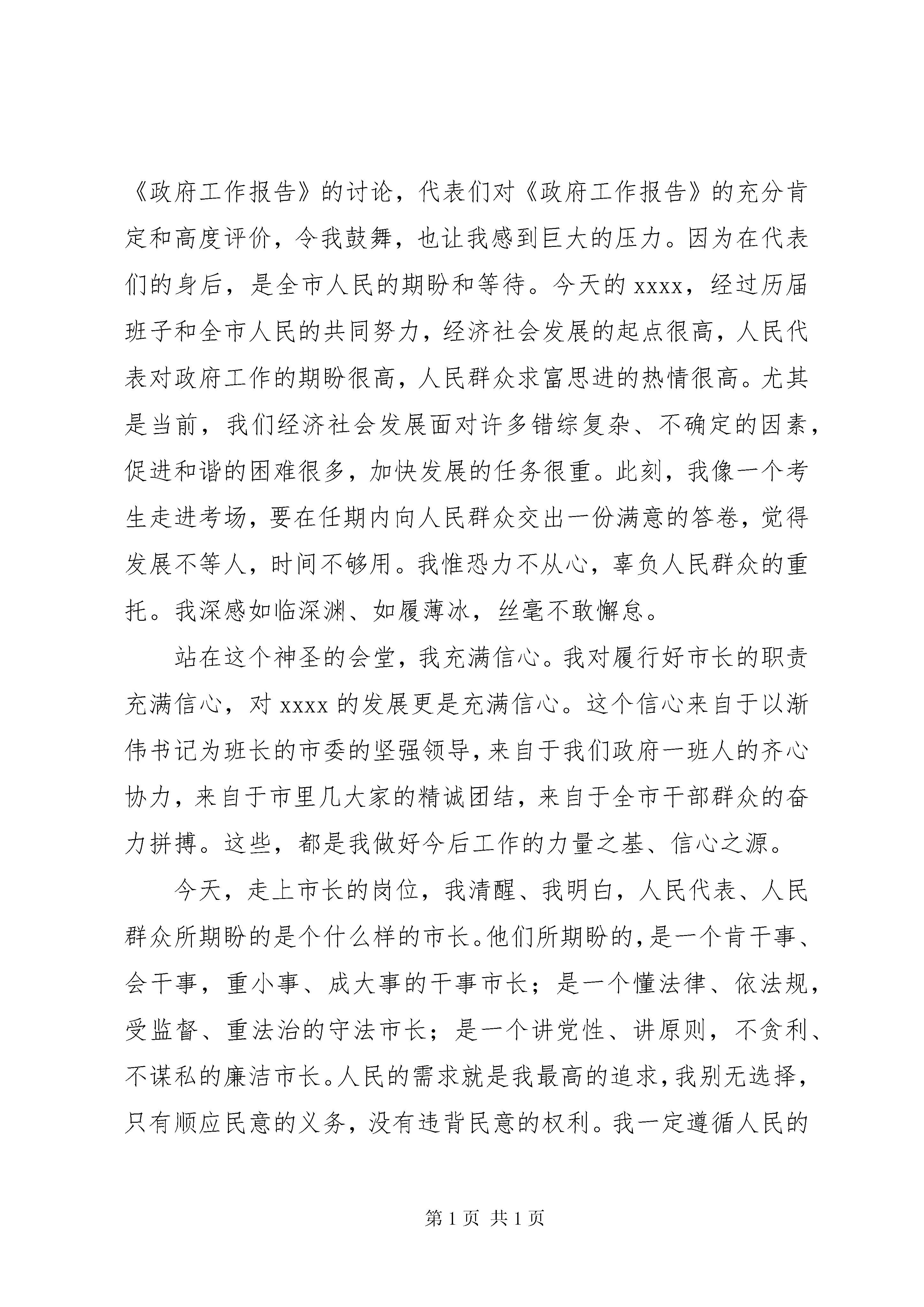 《政府工作报告》的讨论，代表们对《政府工作报告》的充分肯定和高度评价，令我鼓舞，也让我感到巨大的压力。因为在代表们的身后，是全市人民的期盼和等待。今天的 xxxx，经过历届班子和全市人民的共同努力，经济社会发展的起点很高，人民代表对政府工作的期盼很高，人民群众求富思进的热情很高。尤其是当前，我们经济社会发展面对许多错综复杂、不确定的因素，促进和谐的困难很多，加快发展的任务很重。此刻，我像一个考生走进考场，要在任期内向人民群众交出一份满意的答卷，觉得发展不等人，时间不够用。我惟恐力不从心，辜负人民群众的重托。我深感如临深渊、如履薄冰，丝毫不敢懈怠。

站在这个神圣的会堂，我充满信心。我对履行好市长的职责充满信心，对 xxxx 的发展更是充满信心。这个信心来自于以渐伟书记为班长的市委的坚强领导，来自于我们政府一班人的齐心协力，来自于市里几大家的精诚团结，来自于全市干部群众的奋力拼搏。这些，都是我做好今后工作的力量之基、信心之源。

今天，走上市长的岗位，我清醒、我明白，人民代表、人民群众所期盼的是个什么样的市长。他们所期盼的，是一个肯干事、会干事，重小事、成大事的干事市长；是一个懂法律、依法规，受监督、重法治的守法市长；是一个讲党性、讲原则，不贪利、不谋私的廉洁市长。人民的需求就是我最高的追求，我别无选择，只有顺应民意的义务，没有违背民意的权利。我一定遵循人民的

第 1 页 共 1 页